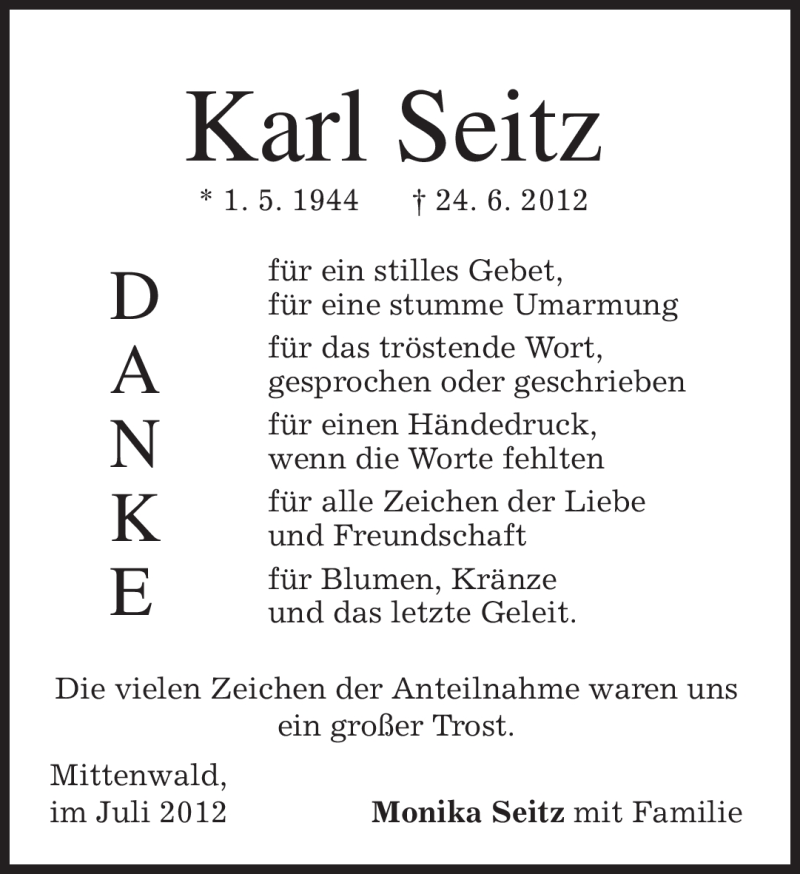 Karl Seitz

* 1. 5. 1944    † 24. 6. 2012

D
A
N
K
E

für ein stilles Gebet,
für eine stumme Umarmung

für das tröstende Wort,
gesprochen oder geschrieben

für einen Händedruck,
wenn die Worte fehlten

für alle Zeichen der Liebe
und Freundschaft

für Blumen, Kränze
und das letzte Geleit.

Die vielen Zeichen der Anteilnahme waren uns ein großer Trost.

Mittenwald,
im Juli 2012

Monika Seitz mit Familie